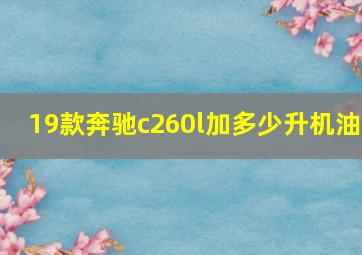 19款奔驰c260l加多少升机油